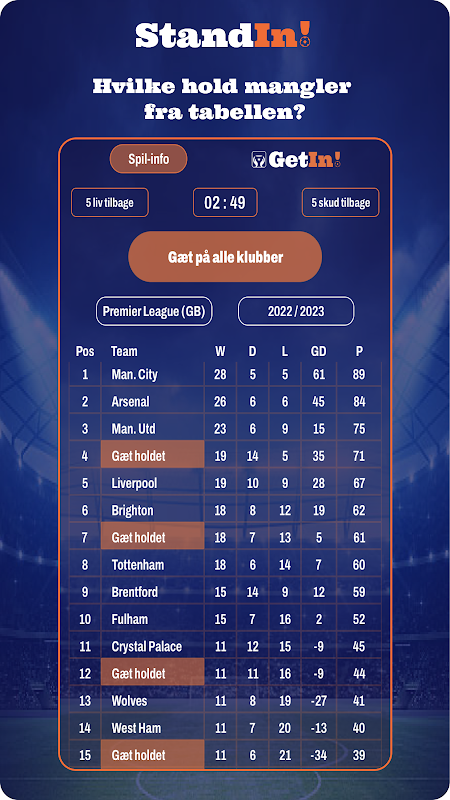 StandIn!

Hvilke hold mangler fra tabellen?

Spil-info

GetIn!

5 liv tilbage

02 : 49

5 skud tilbage

Gæt på alle klubber

Premier League (GB)

2022 / 2023

| Pos | Team | W | D | L | GD | P |
|---|---|---|---|---|---|---|
| 1 | Man. City | 28 | 5 | 5 | 61 | 89 |
| 2 | Arsenal | 26 | 6 | 6 | 45 | 84 |
| 3 | Man. Utd | 23 | 6 | 9 | 15 | 75 |
| 4 | Gæt holdet | 19 | 14 | 5 | 35 | 71 |
| 5 | Liverpool | 19 | 10 | 9 | 28 | 67 |
| 6 | Brighton | 18 | 8 | 12 | 19 | 62 |
| 7 | Gæt holdet | 18 | 7 | 13 | 5 | 61 |
| 8 | Tottenham | 18 | 6 | 14 | 7 | 60 |
| 9 | Brentford | 15 | 14 | 9 | 12 | 59 |
| 10 | Fulham | 15 | 7 | 16 | 2 | 52 |
| 11 | Crystal Palace | 11 | 12 | 15 | -9 | 45 |
| 12 | Gæt holdet | 11 | 11 | 16 | -9 | 44 |
| 13 | Wolves | 11 | 8 | 19 | -27 | 41 |
| 14 | West Ham | 11 | 7 | 20 | -13 | 40 |
| 15 | Gæt holdet | 11 | 6 | 21 | -34 | 39 |